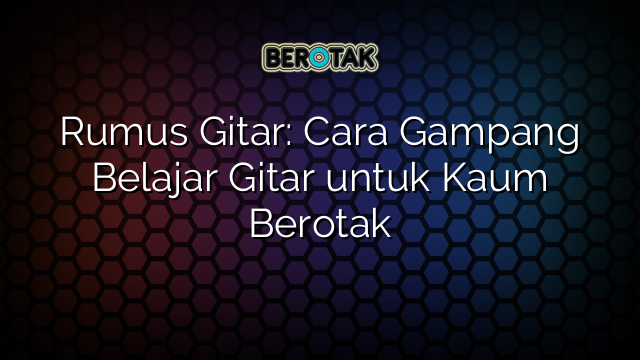 BEROTAK

Rumus Gitar: Cara Gampang Belajar Gitar untuk Kaum Berotak